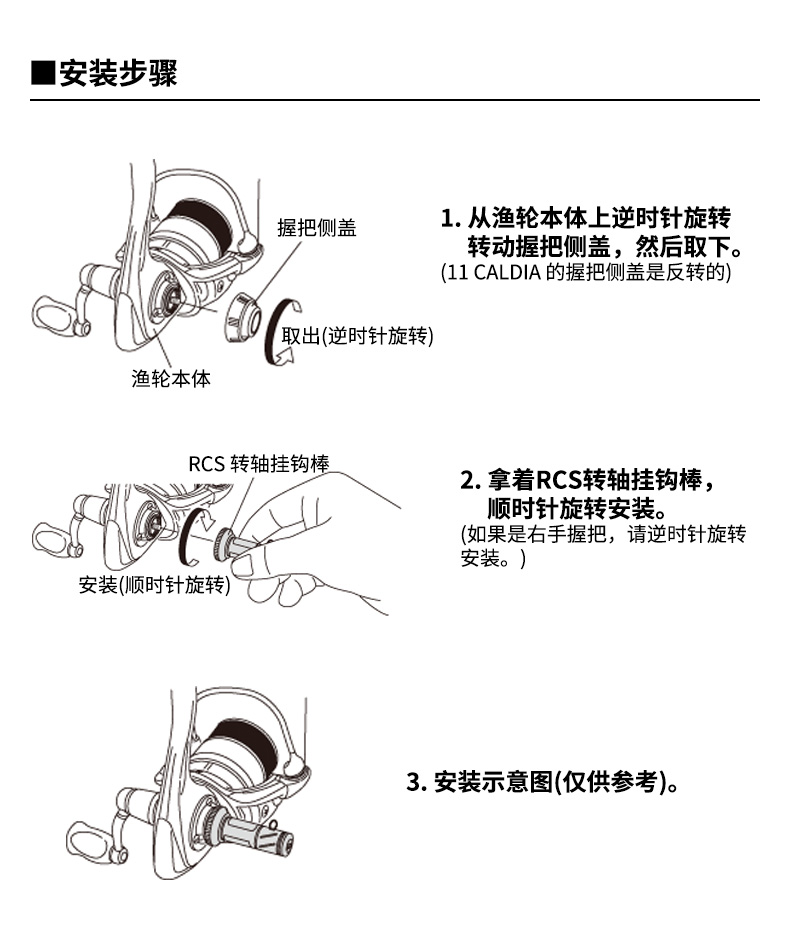 ■安装步骤

握把侧盖
取出(逆时针旋转)
渔轮本体

1. 从渔轮本体上逆时针旋转转动握把侧盖，然后取下。
(11 CALDIA 的握把侧盖是反转的)

RCS 转轴挂钩棒
安装(顺时针旋转)

2. 拿着RCS转轴挂钩棒，顺时针旋转安装。
(如果是右手握把，请逆时针旋转安装。)

3. 安装示意图(仅供参考)。